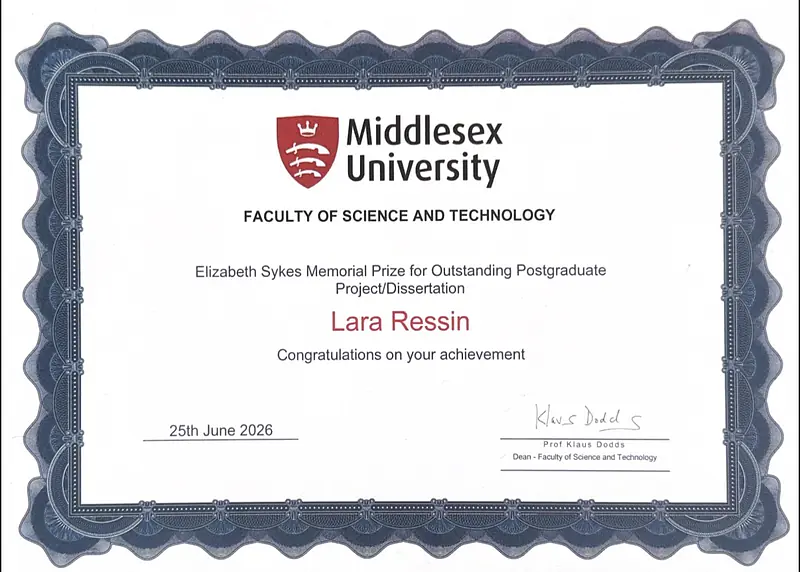 Middlesex University

FACULTY OF SCIENCE AND TECHNOLOGY

Elizabeth Sykes Memorial Prize for Outstanding Postgraduate Project/Dissertation

Lara Ressin

Congratulations on your achievement

25th June 2026

Klaus Dodds

Prof Klaus Dodds
Dean - Faculty of Science and Technology